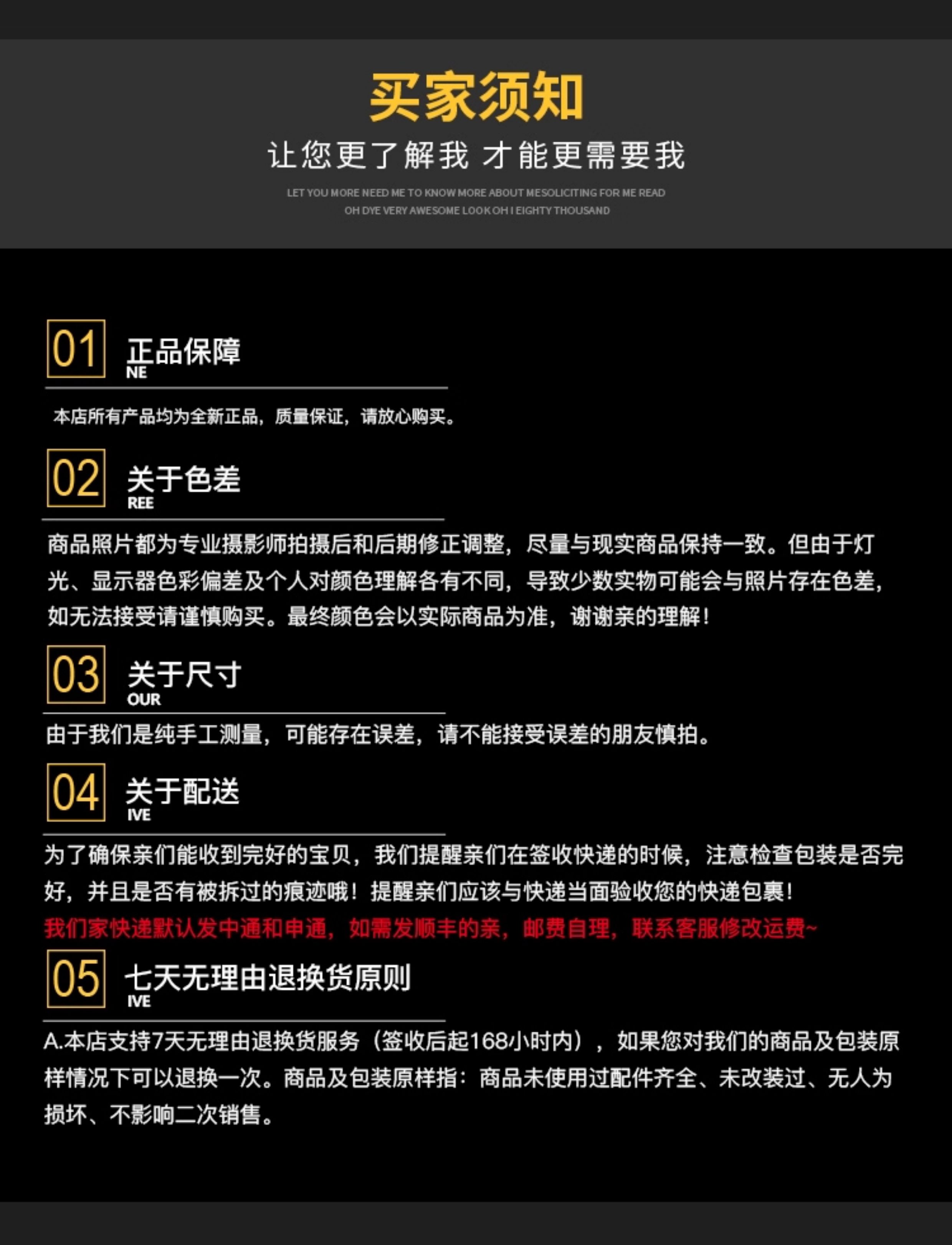 买家须知

让您更了解我 才能更需要我

LET YOU MORE NEED ME TO KNOW MORE ABOUT MESOLICITING FOR ME READ
OH DYE VERY AWESOME LOOK OH I EIGHTY THOUSAND

01
正品保障
NE

本店所有产品均为全新正品，质量保证，请放心购买。

02
关于色差
REE

商品照片都为专业摄影师拍摄后和后期修正调整，尽量与现实商品保持一致。但由于灯光、显示器色彩偏差及个人对颜色理解各有不同，导致少数实物可能会与照片存在色差，如无法接受请谨慎购买。最终颜色会以实际商品为准，谢谢亲的理解！

03
关于尺寸
OUR

由于我们是纯手工测量，可能存在误差，请不能接受误差的朋友慎拍。

04
关于配送
IVE

为了确保亲们能收到完好的宝贝，我们提醒亲们在签收快递的时候，注意检查包装是否完好，并且是否有被拆过的痕迹哦！提醒亲们应该与快递当面验收您的快递包裹！

我们家快递默认发中通和申通，如需发顺丰的亲，邮费自理，联系客服修改运费~

05
七天无理由退换货原则
IVE

A.本店支持7天无理由退换货服务（签收后起168小时内），如果您对我们的商品及包装原样情况下可以退换一次。商品及包装原样指：商品未使用过配件齐全、未改装过、无人为损坏、不影响二次销售。